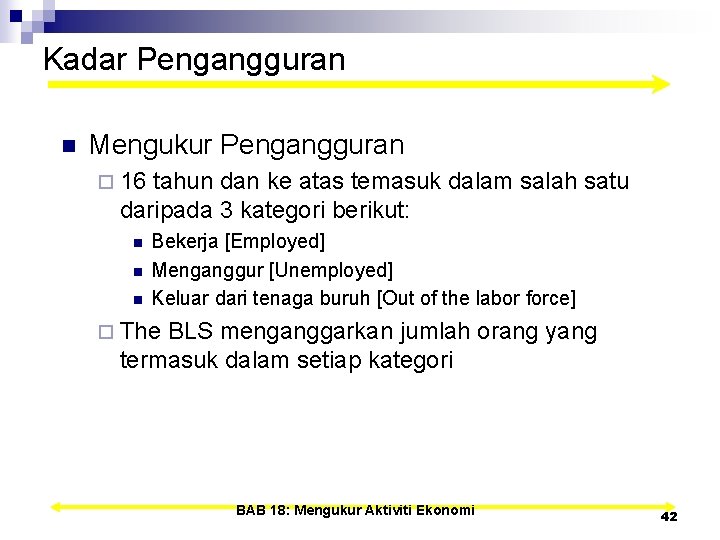 Kadar Pengangguran

Mengukur Pengangguran

16 tahun dan ke atas temasuk dalam salah satu daripada 3 kategori berikut:

Bekerja [Employed]

Menganggur [Unemployed]

Keluar dari tenaga buruh [Out of the labor force]

The BLS menganggarkan jumlah orang yang termasuk dalam setiap kategori

BAB 18: Mengukur Aktiviti Ekonomi

42